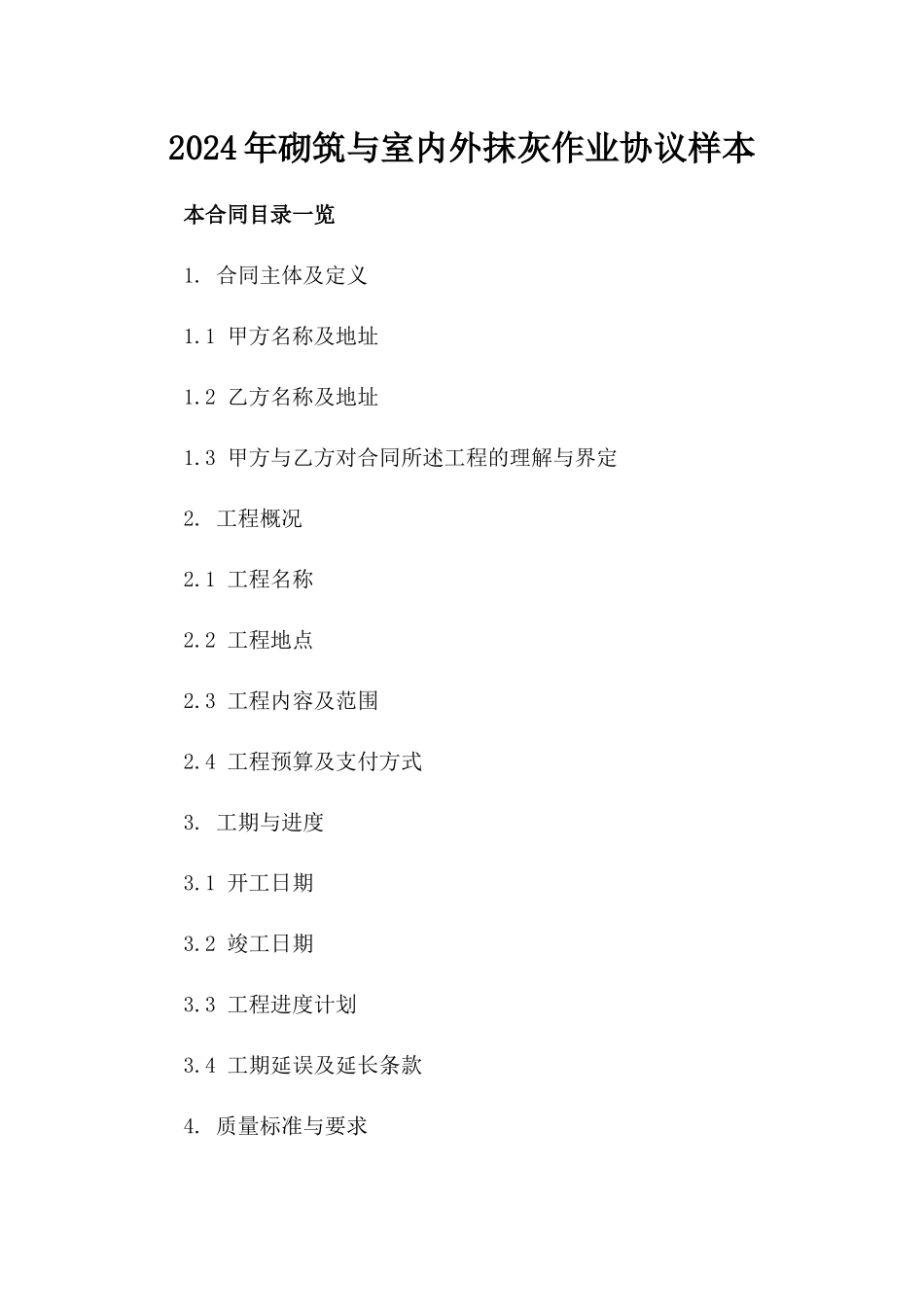 2024年砌筑与室内外抹灰作业协议样本

本合同目录一览

1. 合同主体及定义

1.1 甲方名称及地址

1.2 乙方名称及地址

1.3 甲方与乙方对合同所述工程的理解与界定

2. 工程概况

2.1 工程名称

2.2 工程地点

2.3 工程内容及范围

2.4 工程预算及支付方式

3. 工期与进度

3.1 开工日期

3.2 竣工日期

3.3 工程进度计划

3.4 工期延误及延长条款

4. 质量标准与要求